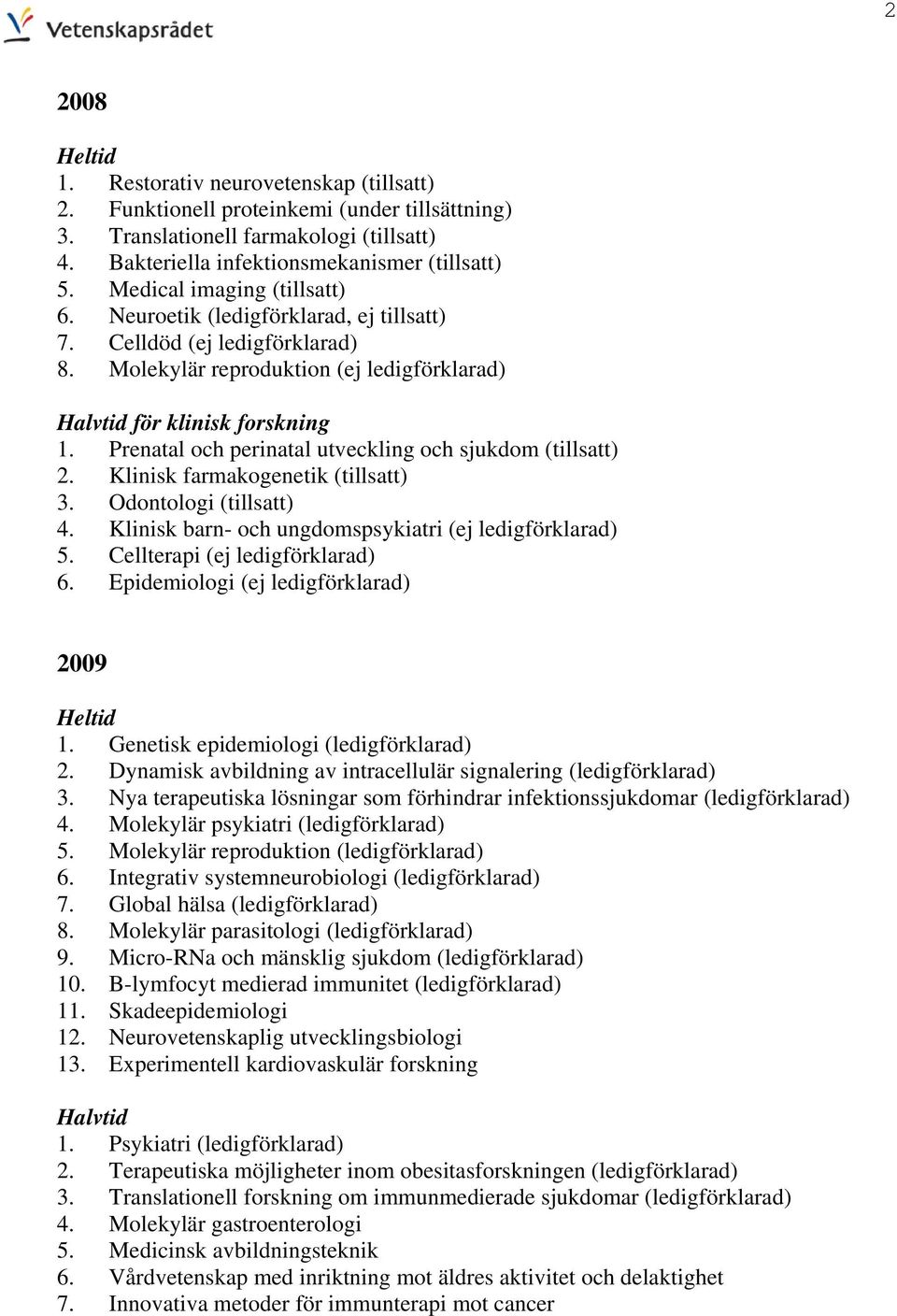 Vetenskapsrådet

2

2008

Heltid
1. Restorativ neurovetenskap (tillsatt)
2. Funktionell proteinkemi (under tillsättning)
3. Translationell farmakologi (tillsatt)
4. Bakteriella infektionsmekanismer (tillsatt)
5. Medical imaging (tillsatt)
6. Neuroetik (ledigförklarad, ej tillsatt)
7. Celldöd (ej ledigförklarad)
8. Molekylär reproduktion (ej ledigförklarad)

Halvtid för klinisk forskning
1. Prenatal och perinatal utveckling och sjukdom (tillsatt)
2. Klinisk farmakogenetik (tillsatt)
3. Odontologi (tillsatt)
4. Klinisk barn- och ungdomspsykiatri (ej ledigförklarad)
5. Cellterapi (ej ledigförklarad)
6. Epidemiologi (ej ledigförklarad)

2009

Heltid
1. Genetisk epidemiologi (ledigförklarad)
2. Dynamisk avbildning av intracellulär signalering (ledigförklarad)
3. Nya terapeutiska lösningar som förhindrar infektionssjukdomar (ledigförklarad)
4. Molekylär psykiatri (ledigförklarad)
5. Molekylär reproduktion (ledigförklarad)
6. Integrativ systemneurobiologi (ledigförklarad)
7. Global hälsa (ledigförklarad)
8. Molekylär parasitologi (ledigförklarad)
9. Micro-RNa och mänsklig sjukdom (ledigförklarad)
10. B-lymfocyt medierad immunitet (ledigförklarad)
11. Skadeepidemiologi
12. Neurovetenskaplig utvecklingsbiologi
13. Experimentell kardiovaskulär forskning

Halvtid
1. Psykiatri (ledigförklarad)
2. Terapeutiska möjligheter inom obesitasforskningen (ledigförklarad)
3. Translationell forskning om immunmedierade sjukdomar (ledigförklarad)
4. Molekylär gastroenterologi
5. Medicinsk avbildningsteknik
6. Vårdvetenskap med inriktning mot äldres aktivitet och delaktighet
7. Innovativa metoder för immunterapi mot cancer